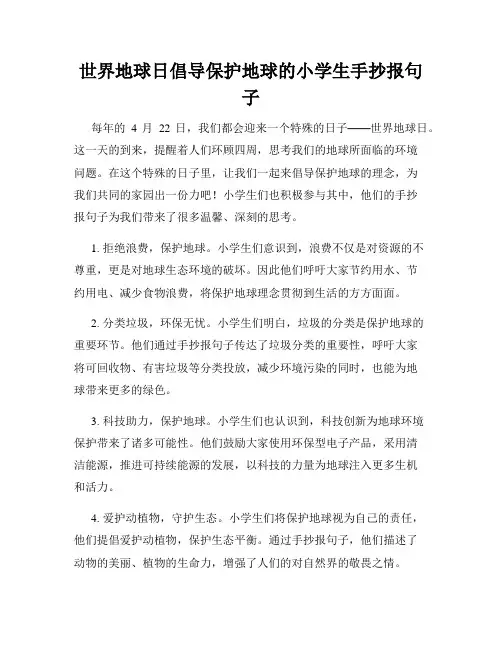 世界地球日倡导保护地球的小学生手抄报句子

每年的 4 月 22 日，我们都会迎来一个特殊的日子——世界地球日。这一天的到来，提醒着人们环顾四周，思考我们的地球所面临的环境问题。在这个特殊的日子里，让我们一起来倡导保护地球的理念，为我们共同的家园出一份力吧！小学生们也积极参与其中，他们的手抄报句子为我们带来了很多温馨、深刻的思考。

1. 拒绝浪费，保护地球。小学生们意识到，浪费不仅是对资源的不尊重，更是对地球生态环境的破坏。因此他们呼吁大家节约用水、节约用电、减少食物浪费，将保护地球理念贯彻到生活的方方面面。

2. 分类垃圾，环保无忧。小学生们明白，垃圾的分类是保护地球的重要环节。他们通过手抄报句子传达了垃圾分类的重要性，呼吁大家将可回收物、有害垃圾等分类投放，减少环境污染的同时，也能为地球带来更多的绿色。

3. 科技助力，保护地球。小学生们也认识到，科技创新为地球环境保护带来了诸多可能性。他们鼓励大家使用环保型电子产品，采用清洁能源，推进可持续能源的发展，以科技的力量为地球注入更多生机和活力。

4. 爱护动植物，守护生态。小学生们将保护地球视为自己的责任，他们提倡爱护动植物，保护生态平衡。通过手抄报句子，他们描述了动物的美丽、植物的生命力，增强了人们的对自然界的敬畏之情。